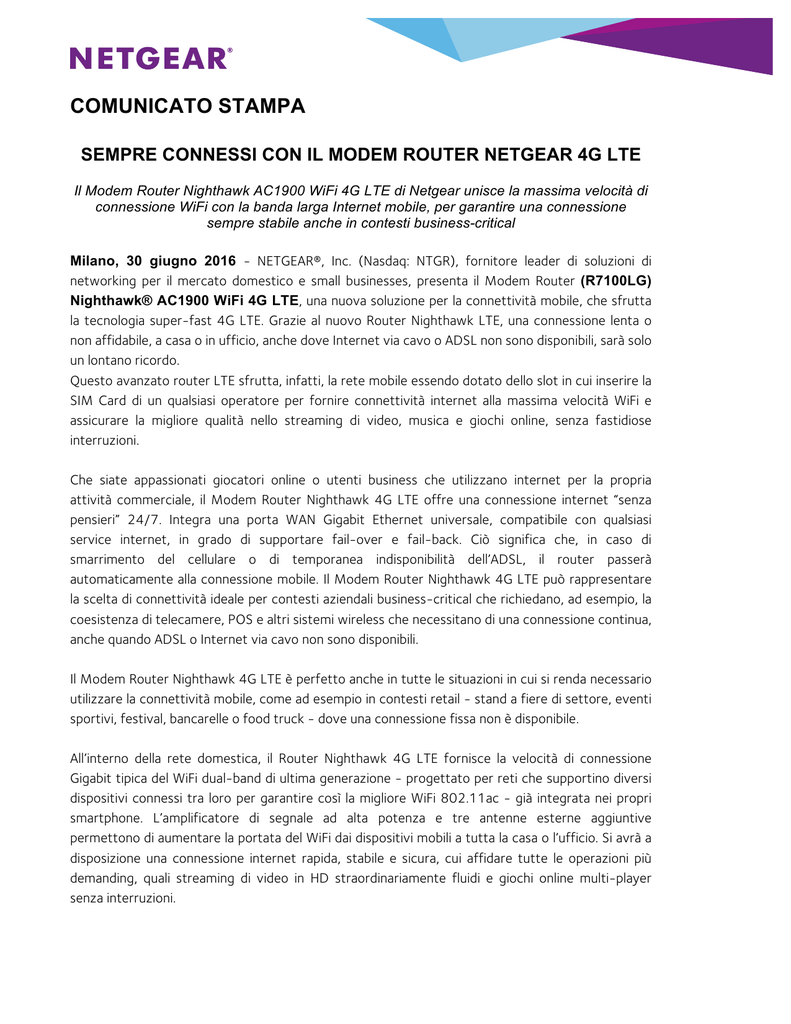 NETGEAR®

COMUNICATO STAMPA

SEMPRE CONNESSI CON IL MODEM ROUTER NETGEAR 4G LTE

Il Modem Router Nighthawk AC1900 WiFi 4G LTE di Netgear unisce la massima velocità di connessione WiFi con la banda larga Internet mobile, per garantire una connessione sempre stabile anche in contesti business-critical

Milano, 30 giugno 2016 - NETGEAR®, Inc. (Nasdaq: NTGR), fornitore leader di soluzioni di networking per il mercato domestico e small businesses, presenta il Modem Router (R7100LG) Nighthawk® AC1900 WiFi 4G LTE, una nuova soluzione per la connettività mobile, che sfrutta la tecnologia super-fast 4G LTE. Grazie al nuovo Router Nighthawk LTE, una connessione lenta o non affidabile, a casa o in ufficio, anche dove Internet via cavo o ADSL non sono disponibili, sarà solo un lontano ricordo.
Questo avanzato router LTE sfrutta, infatti, la rete mobile essendo dotato dello slot in cui inserire la SIM Card di un qualsiasi operatore per fornire connettività internet alla massima velocità WiFi e assicurare la migliore qualità nello streaming di video, musica e giochi online, senza fastidiose interruzioni.

Che siate appassionati giocatori online o utenti business che utilizzano internet per la propria attività commerciale, il Modem Router Nighthawk 4G LTE offre una connessione internet "senza pensieri" 24/7. Integra una porta WAN Gigabit Ethernet universale, compatibile con qualsiasi service internet, in grado di supportare fail-over e fail-back. Ciò significa che, in caso di smarrimento del cellulare o di temporanea indisponibilità dell'ADSL, il router passerà automaticamente alla connessione mobile. Il Modem Router Nighthawk 4G LTE può rappresentare la scelta di connettività ideale per contesti aziendali business-critical che richiedano, ad esempio, la coesistenza di telecamere, POS e altri sistemi wireless che necessitano di una connessione continua, anche quando ADSL o Internet via cavo non sono disponibili.

Il Modem Router Nighthawk 4G LTE è perfetto anche in tutte le situazioni in cui si renda necessario utilizzare la connettività mobile, come ad esempio in contesti retail - stand a fiere di settore, eventi sportivi, festival, bancarelle o food truck - dove una connessione fissa non è disponibile.

All'interno della rete domestica, il Router Nighthawk 4G LTE fornisce la velocità di connessione Gigabit tipica del WiFi dual-band di ultima generazione - progettato per reti che supportino diversi dispositivi connessi tra loro per garantire così la migliore WiFi 802.11ac - già integrata nei propri smartphone. L'amplificatore di segnale ad alta potenza e tre antenne esterne aggiuntive permettono di aumentare la portata del WiFi dai dispositivi mobili a tutta la casa o l'ufficio. Si avrà a disposizione una connessione internet rapida, stabile e sicura, cui affidare tutte le operazioni più demanding, quali streaming di video in HD straordinariamente fluidi e giochi online multi-player senza interruzioni.